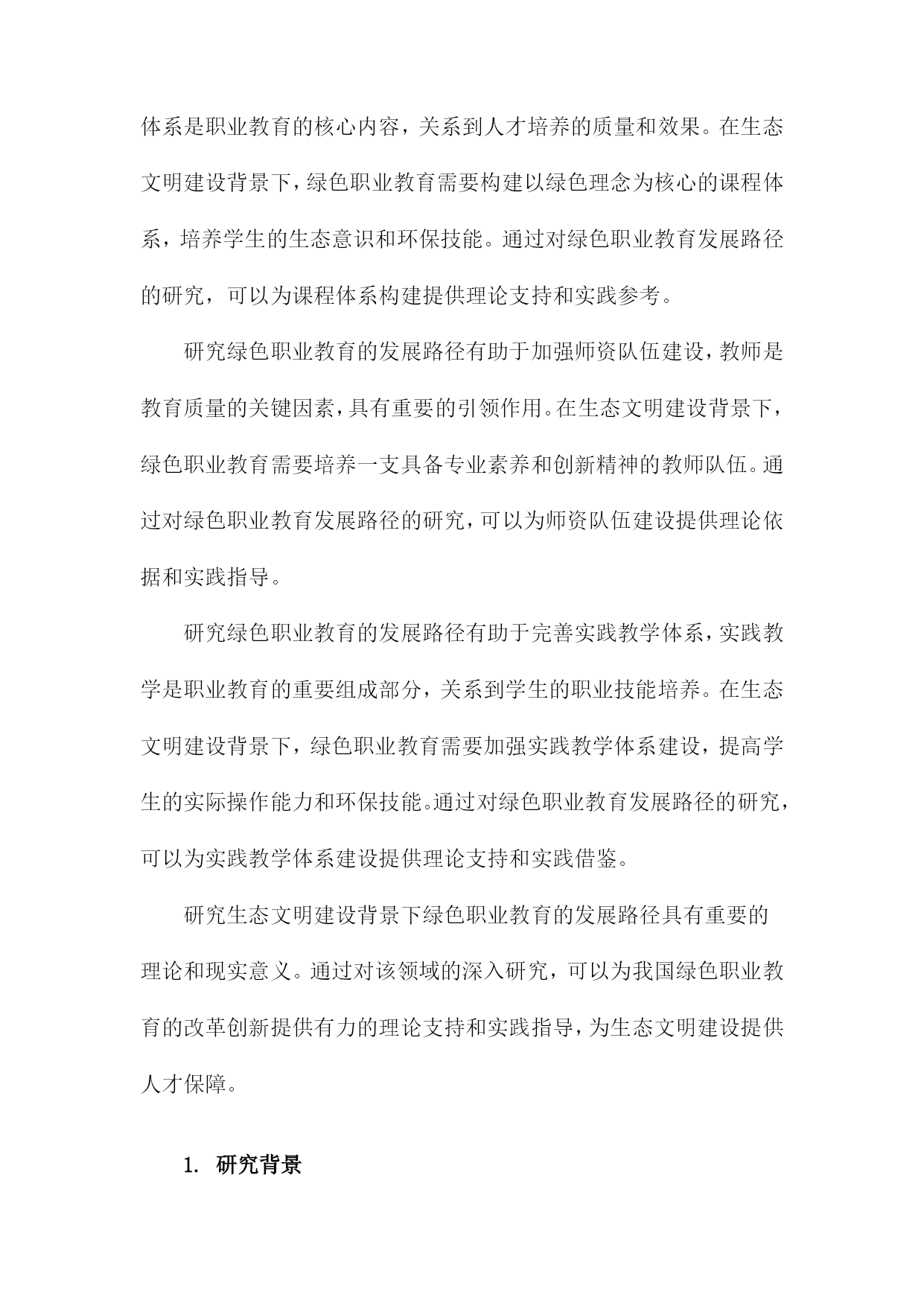 体系是职业教育的核心内容，关系到人才培养的质量和效果。在生态文明建设背景下，绿色职业教育需要构建以绿色理念为核心的课程体系，培养学生的生态意识和环保技能。通过对绿色职业教育发展路径的研究，可以为课程体系构建提供理论支持和实践参考。

研究绿色职业教育的发展路径有助于加强师资队伍建设，教师是教育质量的关键因素，具有重要的引领作用。在生态文明建设背景下，绿色职业教育需要培养一支具备专业素养和创新精神的教师队伍。通过对绿色职业教育发展路径的研究，可以为师资队伍建设提供理论依据和实践指导。

研究绿色职业教育的发展路径有助于完善实践教学体系，实践教学是职业教育的重要组成部分，关系到学生的职业技能培养。在生态文明建设背景下，绿色职业教育需要加强实践教学体系建设，提高学生的实际操作能力和环保技能。通过对绿色职业教育发展路径的研究，可以为实践教学体系建设提供理论支持和实践借鉴。

研究生态文明建设背景下绿色职业教育的发展路径具有重要的理论和现实意义。通过对该领域的深入研究，可以为我国绿色职业教育的改革创新提供有力的理论支持和实践指导，为生态文明建设提供人才保障。

1. 研究背景